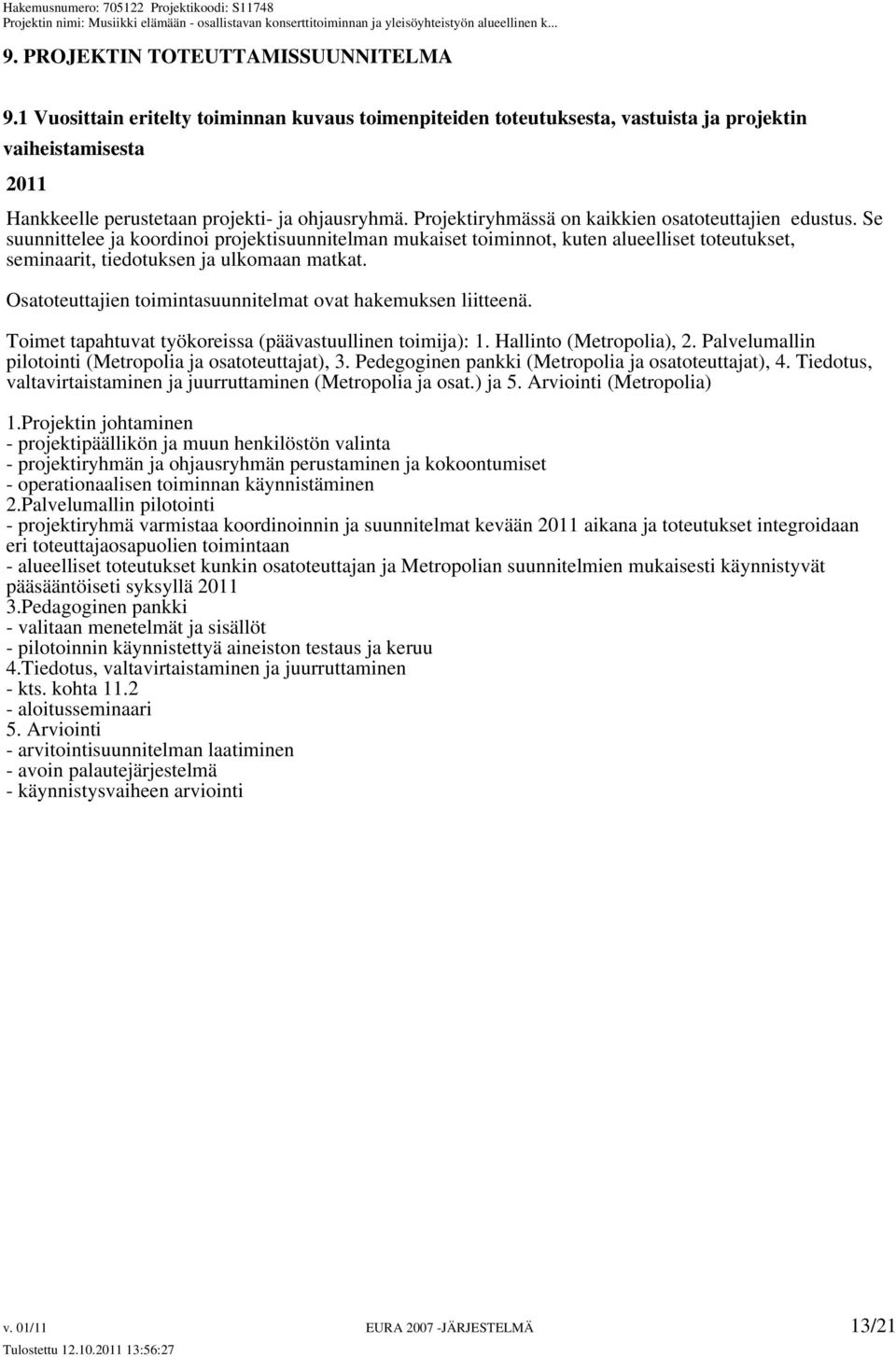 Hakemusnumero: 705122 Projektikoodi: S11748
Projektin nimi: Musiikki elämään - osallistavan konserttitoiminnan ja yleisöyhteistyön alueellinen k...

9. PROJEKTIN TOTEUTTAMISSUUNNITELMA

9.1 Vuosittain eritelty toiminnan kuvaus toimenpiteiden toteutuksesta, vastuista ja projektin vaiheistamisesta

2011

Hankkeelle perustetaan projekti- ja ohjausryhmä. Projektiryhmässä on kaikkien osatoteuttajien edustus. Se suunnittelee ja koordinoi projektisuunnitelman mukaiset toiminnot, kuten alueelliset toteutukset, seminaarit, tiedotuksen ja ulkomaan matkat.

Osatoteuttajien toimintasuunnitelmat ovat hakemuksen liitteenä.

Toimet tapahtuvat työkoreissa (päävastuullinen toimija): 1. Hallinto (Metropolia), 2. Palvelumallin pilotointi (Metropolia ja osatoteuttajat), 3. Pedegoginen pankki (Metropolia ja osatoteuttajat), 4. Tiedotus, valtavirtaistaminen ja juurruttaminen (Metropolia ja osat.) ja 5. Arviointi (Metropolia)

1.Projektin johtaminen
- projektipäällikön ja muun henkilöstön valinta
- projektiryhmän ja ohjausryhmän perustaminen ja kokoontumiset
- operationaalisen toiminnan käynnistäminen
2.Palvelumallin pilotointi
- projektiryhmä varmistaa koordinoinnin ja suunnitelmat kevään 2011 aikana ja toteutukset integroidaan eri toteuttajaosapuolien toimintaan
- alueelliset toteutukset kunkin osatoteuttajan ja Metropolian suunnitelmien mukaisesti käynnistyvät pääsääntöiseti syksyllä 2011
3.Pedagoginen pankki
- valitaan menetelmät ja sisällöt
- pilotoinnin käynnistettyä aineiston testaus ja keruu
4.Tiedotus, valtavirtaistaminen ja juurruttaminen
- kts. kohta 11.2
- aloitusseminaari
5. Arviointi
- arvitointisuunnitelman laatiminen
- avoin palautejärjestelmä
- käynnistysvaiheen arviointi

v. 01/11 EURA 2007 -JÄRJESTELMÄ 13/21
Tulostettu 12.10.2011 13:56:27